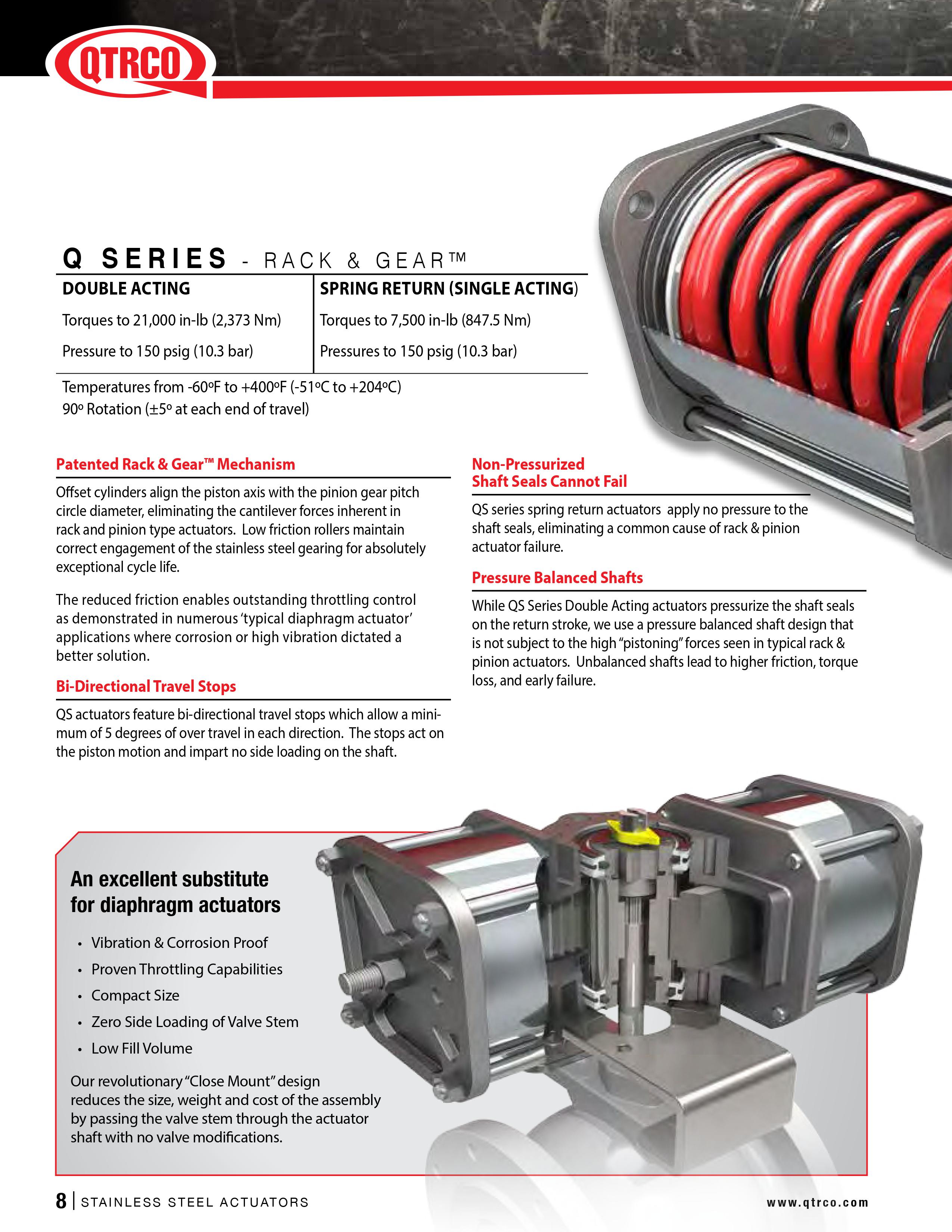 QTRCO

Q SERIES - RACK & GEAR™

| DOUBLE ACTING | SPRING RETURN (SINGLE ACTING) |
|---|---|
| Torques to 21,000 in-lb (2,373 Nm) | Torques to 7,500 in-lb (847.5 Nm) |
| Pressure to 150 psig (10.3 bar) | Pressures to 150 psig (10.3 bar) |

Temperatures from -60ºF to +400ºF (-51ºC to +204ºC)
90º Rotation (±5º at each end of travel)

Patented Rack & Gear™ Mechanism

Offset cylinders align the piston axis with the pinion gear pitch circle diameter, eliminating the cantilever forces inherent in rack and pinion type actuators. Low friction rollers maintain correct engagement of the stainless steel gearing for absolutely exceptional cycle life.

The reduced friction enables outstanding throttling control as demonstrated in numerous 'typical diaphragm actuator' applications where corrosion or high vibration dictated a better solution.

Bi-Directional Travel Stops

QS actuators feature bi-directional travel stops which allow a minimum of 5 degrees of over travel in each direction. The stops act on the piston motion and impart no side loading on the shaft.

Non-Pressurized Shaft Seals Cannot Fail

QS series spring return actuators apply no pressure to the shaft seals, eliminating a common cause of rack & pinion actuator failure.

Pressure Balanced Shafts

While QS Series Double Acting actuators pressurize the shaft seals on the return stroke, we use a pressure balanced shaft design that is not subject to the high "pistoning" forces seen in typical rack & pinion actuators. Unbalanced shafts lead to higher friction, torque loss, and early failure.

An excellent substitute for diaphragm actuators

• Vibration & Corrosion Proof
• Proven Throttling Capabilities
• Compact Size
• Zero Side Loading of Valve Stem
• Low Fill Volume

Our revolutionary "Close Mount" design reduces the size, weight and cost of the assembly by passing the valve stem through the actuator shaft with no valve modifications.

8 | STAINLESS STEEL ACTUATORS

www.qtrco.com